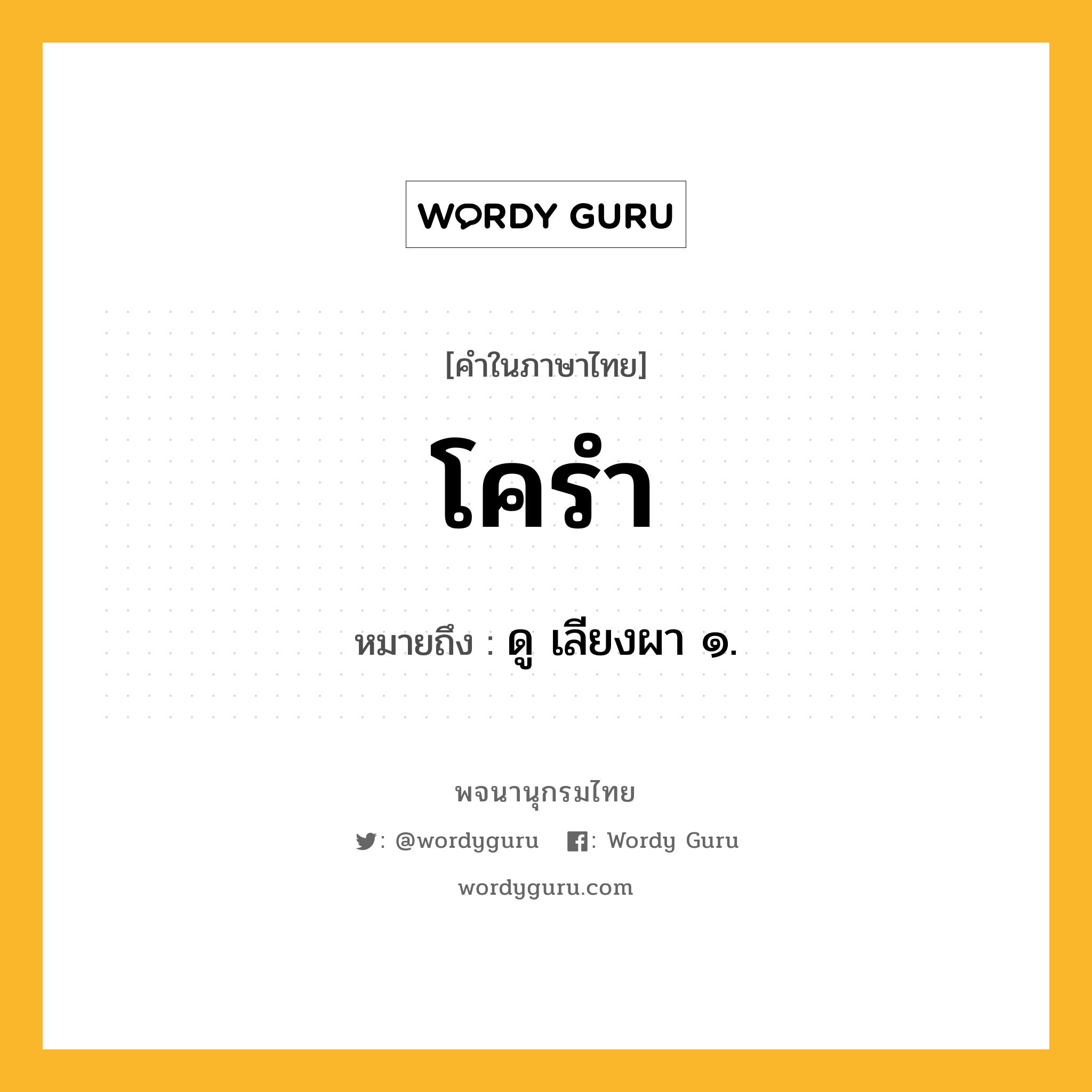 WORDY GURU

[คำในภาษาไทย]

โครำ

หมายถึง : ดู เลียงผา ๑.

พจนานุกรมไทย

: @wordyguru : Wordy Guru

wordyguru.com